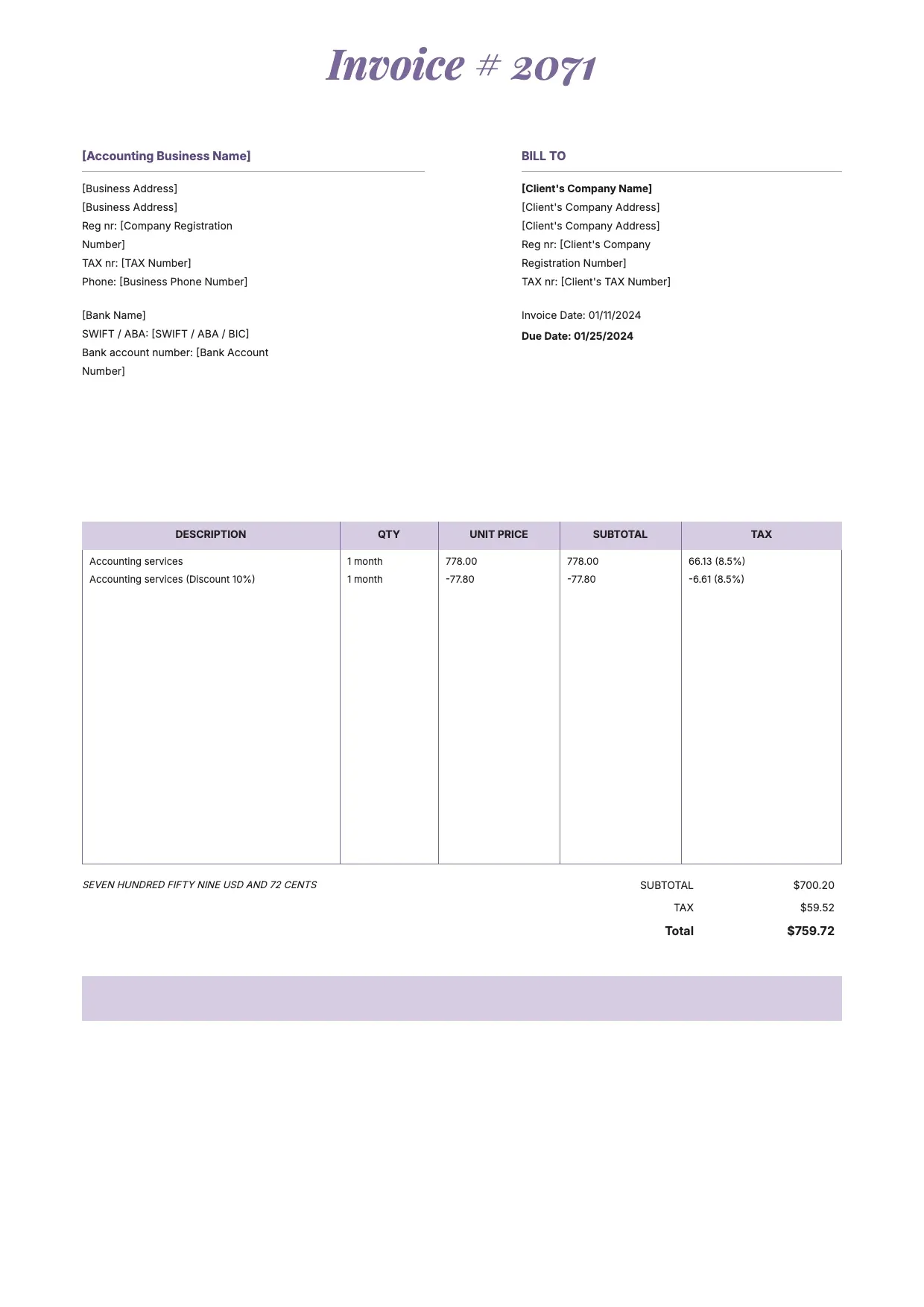 Invoice # 2071

[Accounting Business Name]

[Business Address]
[Business Address]
Reg nr: [Company Registration Number]
TAX nr: [TAX Number]
Phone: [Business Phone Number]

[Bank Name]
SWIFT / ABA: [SWIFT / ABA / BIC]
Bank account number: [Bank Account Number]

BILL TO

[Client's Company Name]
[Client's Company Address]
[Client's Company Address]
Reg nr: [Client's Company Registration Number]
TAX nr: [Client's TAX Number]

Invoice Date: 01/11/2024
Due Date: 01/25/2024

| DESCRIPTION | QTY | UNIT PRICE | SUBTOTAL | TAX |
|---|---|---|---|---|
| Accounting services | 1 month | 778.00 | 778.00 | 66.13 (8.5%) |
| Accounting services (Discount 10%) | 1 month | -77.80 | -77.80 | -6.61 (8.5%) |

SEVEN HUNDRED FIFTY NINE USD AND 72 CENTS

SUBTOTAL $700.20
TAX $59.52
Total $759.72